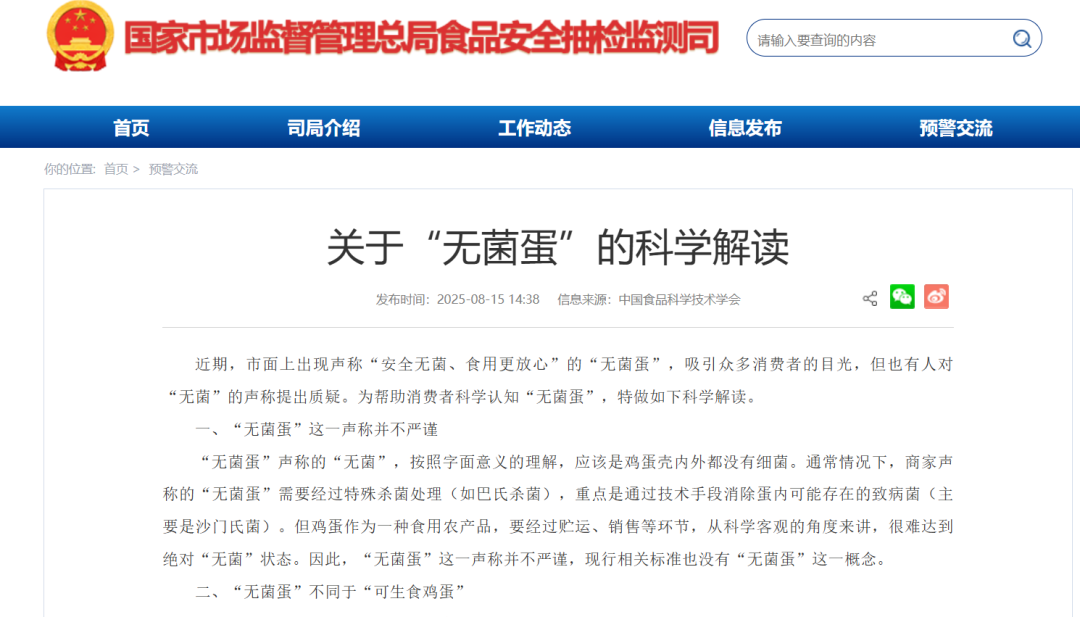 国家市场监督管理总局食品安全抽检监测司

请输入要查询的内容

首页 司局介绍 工作动态 信息发布 预警交流

你的位置: 首页 > 预警交流

关于“无菌蛋”的科学解读

发布时间: 2025-08-15 14:38 信息来源: 中国食品科学技术学会

近期，市面上出现声称“安全无菌、食用更放心”的“无菌蛋”，吸引众多消费者的目光，但也有人对“无菌”的声称提出质疑。为帮助消费者科学认知“无菌蛋”，特做如下科学解读。

一、“无菌蛋”这一声称并不严谨

“无菌蛋”声称的“无菌”，按照字面意义的理解，应该是鸡蛋壳内外都没有细菌。通常情况下，商家声称的“无菌蛋”需要经过特殊杀菌处理（如巴氏杀菌），重点是通过技术手段消除蛋内可能存在的致病菌（主要是沙门氏菌）。但鸡蛋作为一种食用农产品，要经过贮运、销售等环节，从科学客观的角度来讲，很难达到绝对“无菌”状态。因此，“无菌蛋”这一声称并不严谨，现行相关标准也没有“无菌蛋”这一概念。

二、“无菌蛋”不同于“可生食鸡蛋”